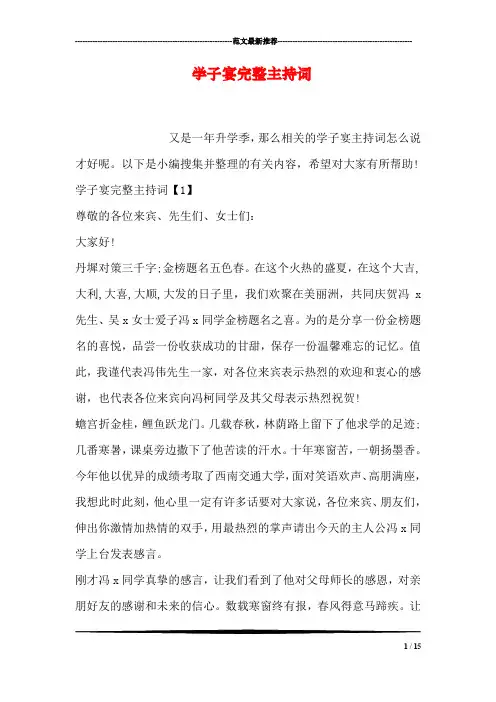 范文最新推荐

学子宴完整主持词

又是一年升学季，那么相关的学子宴主持词怎么说才好呢。以下是小编搜集并整理的有关内容，希望对大家有所帮助！

学子宴完整主持词【1】

尊敬的各位来宾、先生们、女士们：

大家好！

丹墀对策三千字;金榜题名五色春。在这个火热的盛夏，在这个大吉,大利,大喜,大顺,大发的日子里，我们欢聚在美丽洲，共同庆贺冯 x 先生、吴 x 女士爱子冯 x 同学金榜题名之喜。为的是分享一份金榜题名的喜悦，品尝一份收获成功的甘甜，保存一份温馨难忘的记忆。值此，我谨代表冯伟先生一家，对各位来宾表示热烈的欢迎和衷心的感谢，也代表各位来宾向冯柯同学及其父母表示热烈祝贺！

蟾宫折金桂，鲤鱼跃龙门。几载春秋，林荫路上留下了他求学的足迹；几番寒暑，课桌旁边撒下了他苦读的汗水。十年寒窗苦，一朝扬墨香。今年他以优异的成绩考取了西南交通大学，面对笑语欢声、高朋满座，我想此时此刻，他心里一定有许多话要对大家说，各位来宾、朋友们，伸出你激情加热情的双手，用最热烈的掌声请出今天的主人公冯 x 同学上台发表感言。

刚才冯 x 同学真挚的感言，让我们看到了他对父母师长的感恩，对亲朋好友的感谢和未来的信心。数载寒窗终有报，春风得意马蹄疾。让

1 / 15